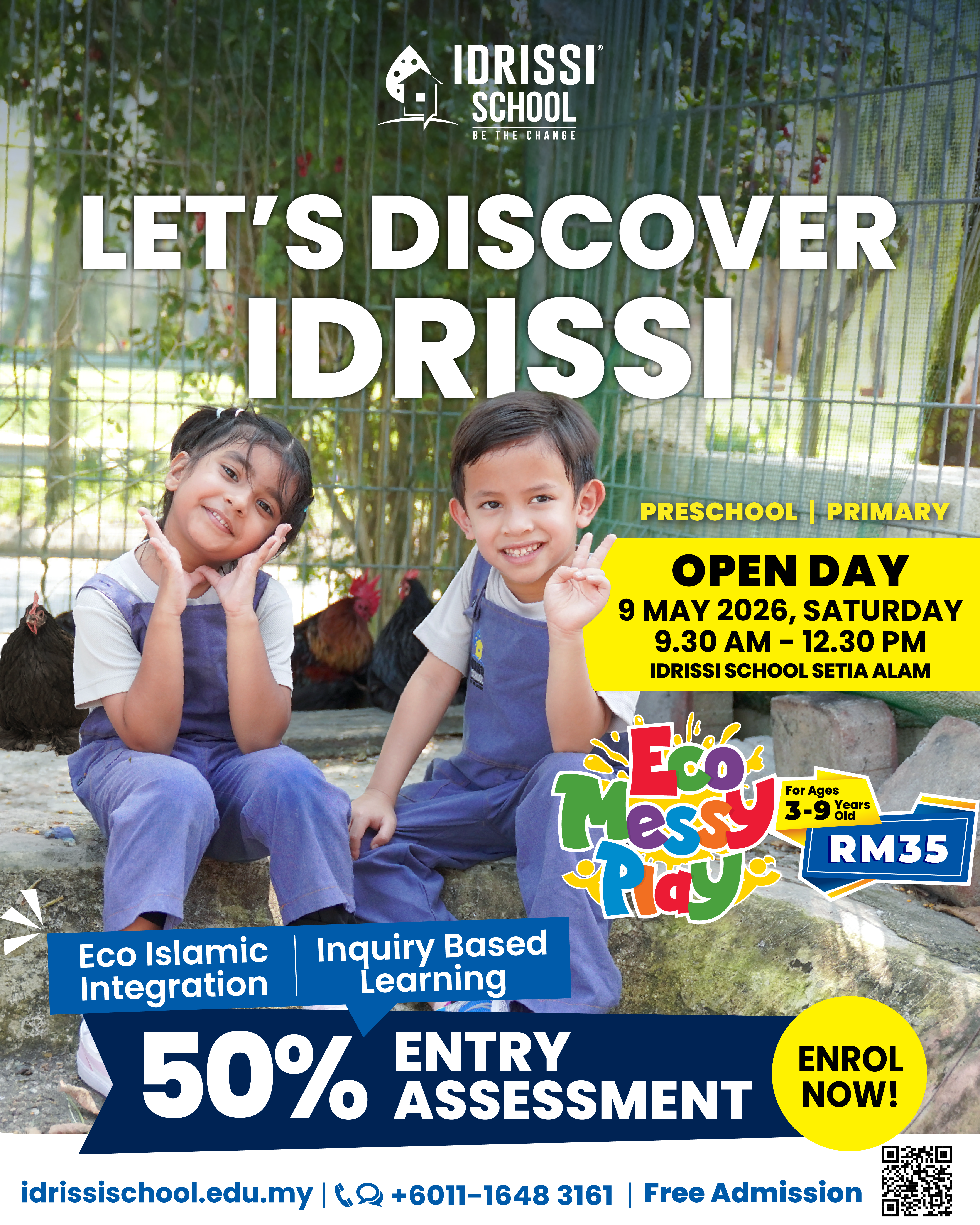 IDRISSI® SCHOOL
BE THE CHANGE

LET'S DISCOVER IDRISSI

PRESCHOOL | PRIMARY

OPEN DAY
9 MAY 2026, SATURDAY
9.30 AM - 12.30 PM
IDRISSI SCHOOL SETIA ALAM

Eco Messy Play

For Ages 3-9 Years Old

RM35

Eco Islamic Integration | Inquiry Based Learning

50% ENTRY ASSESSMENT

ENROL NOW!

idrissischool.edu.my | +6011-1648 3161 | Free Admission